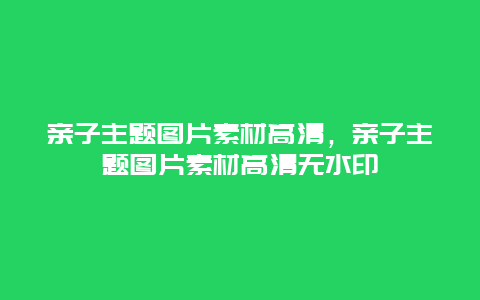 亲子主题图片素材高清，亲子主题图片素材高清无水印